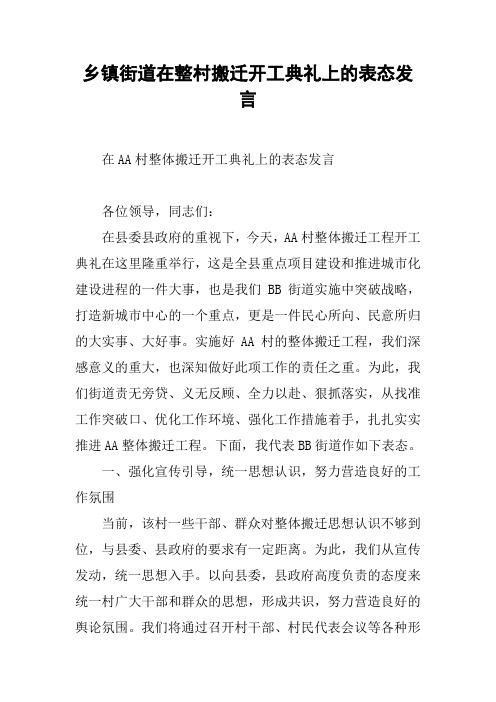 乡镇街道在整村搬迁开工典礼上的表态发言

在AA村整体搬迁开工典礼上的表态发言

各位领导，同志们：

在县委县政府的重视下，今天，AA村整体搬迁工程开工典礼在这里隆重举行，这是全县重点项目建设和推进城市化建设进程的一件大事，也是我们 BB 街道实施中突破战略，打造新城市中心的一个重点，更是一件民心所向、民意所归的大实事、大好事。实施好 AA 村的整体搬迁工程，我们深感意义的重大，也深知做好此项工作的责任之重。为此，我们街道责无旁贷、义无反顾、全力以赴、狠抓落实，从找准工作突破口、优化工作环境、强化工作措施着手，扎扎实实推进AA整体搬迁工程。下面，我代表BB街道作如下表态。

一、强化宣传引导，统一思想认识，努力营造良好的工作氛围

当前，该村一些干部、群众对整体搬迁思想认识不够到位，与县委、县政府的要求有一定距离。为此，我们从宣传发动，统一思想入手。以向县委，县政府高度负责的态度来统一村广大干部和群众的思想，形成共识，努力营造良好的舆论氛围。我们将通过召开村干部、村民代表会议等各种形